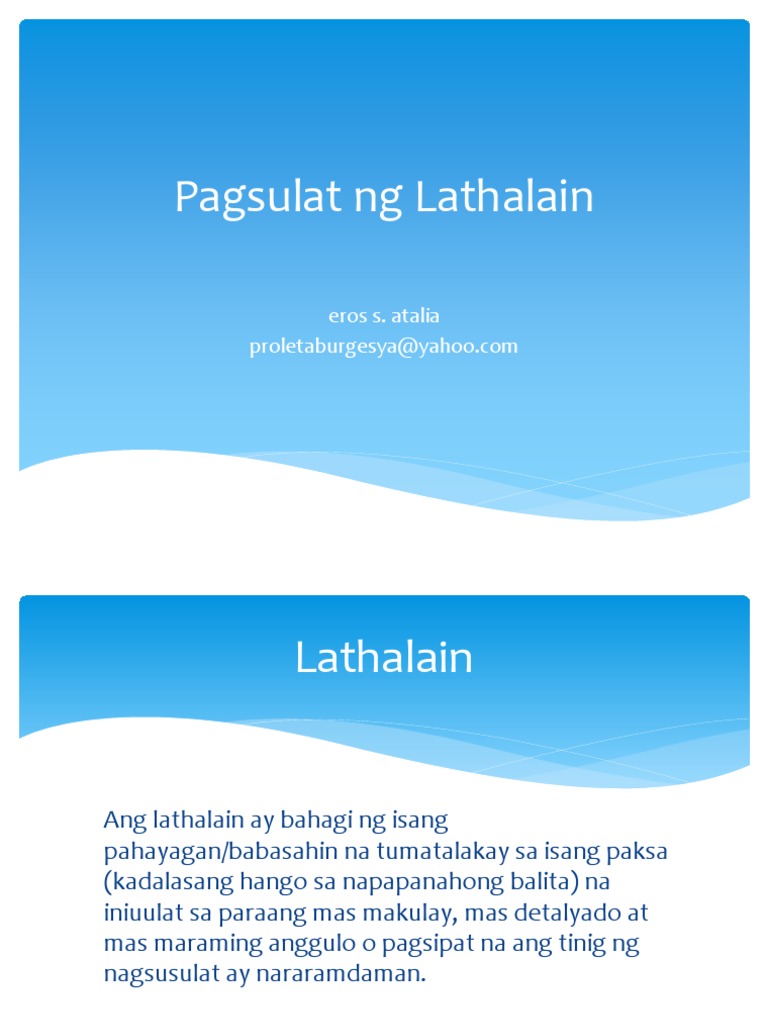 Pagsulat ng Lathalain

eros s. atalia
proletaburgesya@yahoo.com

Lathalain

Ang lathalain ay bahagi ng isang pahayagan/babasahin na tumatalakay sa isang paksa (kadalasang hango sa napapanahong balita) na iniuulat sa paraang mas makulay, mas detalyado at mas maraming anggulo o pagsipat na ang tinig ng nagsusulat ay nararamdaman.